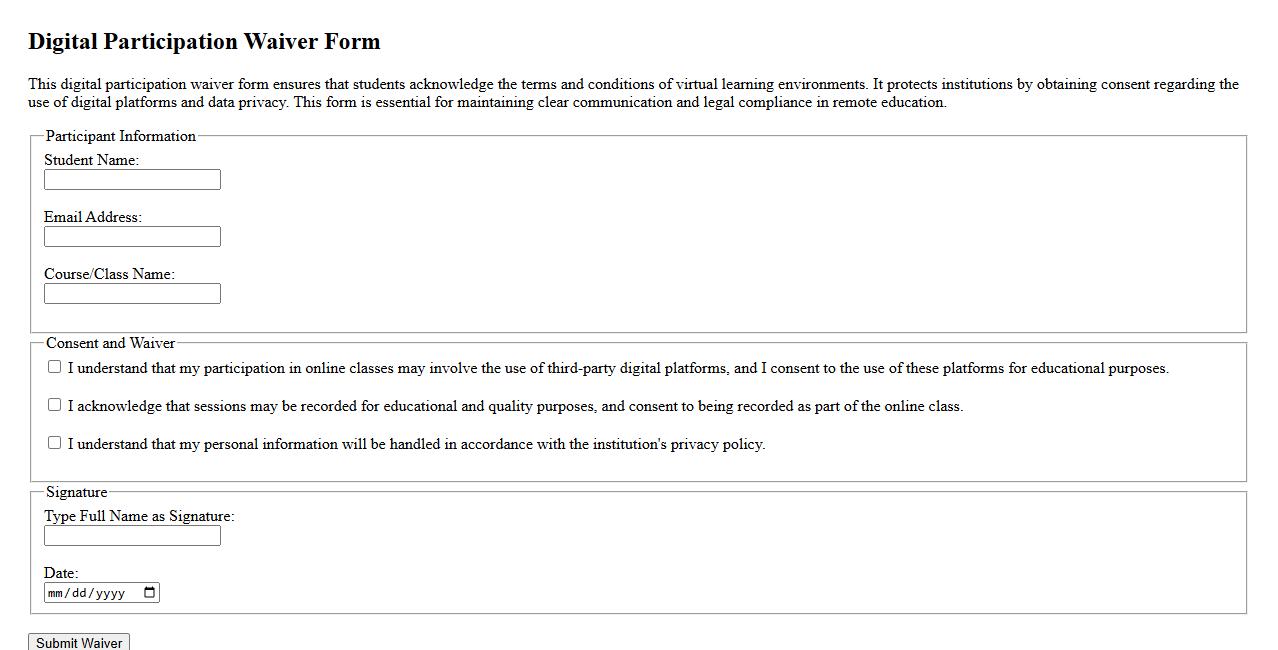 Digital Participation Waiver Form

This digital participation waiver form ensures that students acknowledge the terms and conditions of virtual learning environments. It protects institutions by obtaining consent regarding the use of digital platforms and data privacy. This form is essential for maintaining clear communication and legal compliance in remote education.

Participant Information

Student Name:

Email Address:

Course/Class Name:

Consent and Waiver

I understand that my participation in online classes may involve the use of third-party digital platforms, and I consent to the use of these platforms for educational purposes.

I acknowledge that sessions may be recorded for educational and quality purposes, and consent to being recorded as part of the online class.

I understand that my personal information will be handled in accordance with the institution's privacy policy.

Signature

Type Full Name as Signature:

Date:
mm/dd/yyyy

Submit Waiver